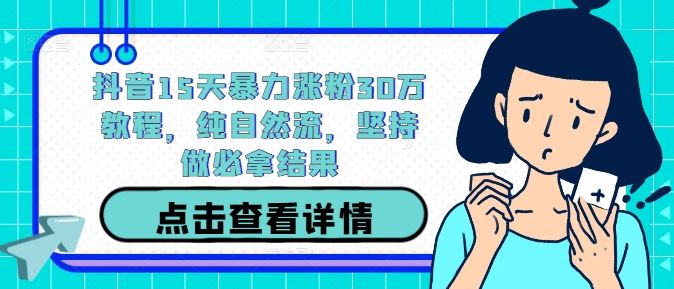 抖音15天暴力涨粉30万教程，纯自然流，坚持做必拿结果

点击查看详情

+